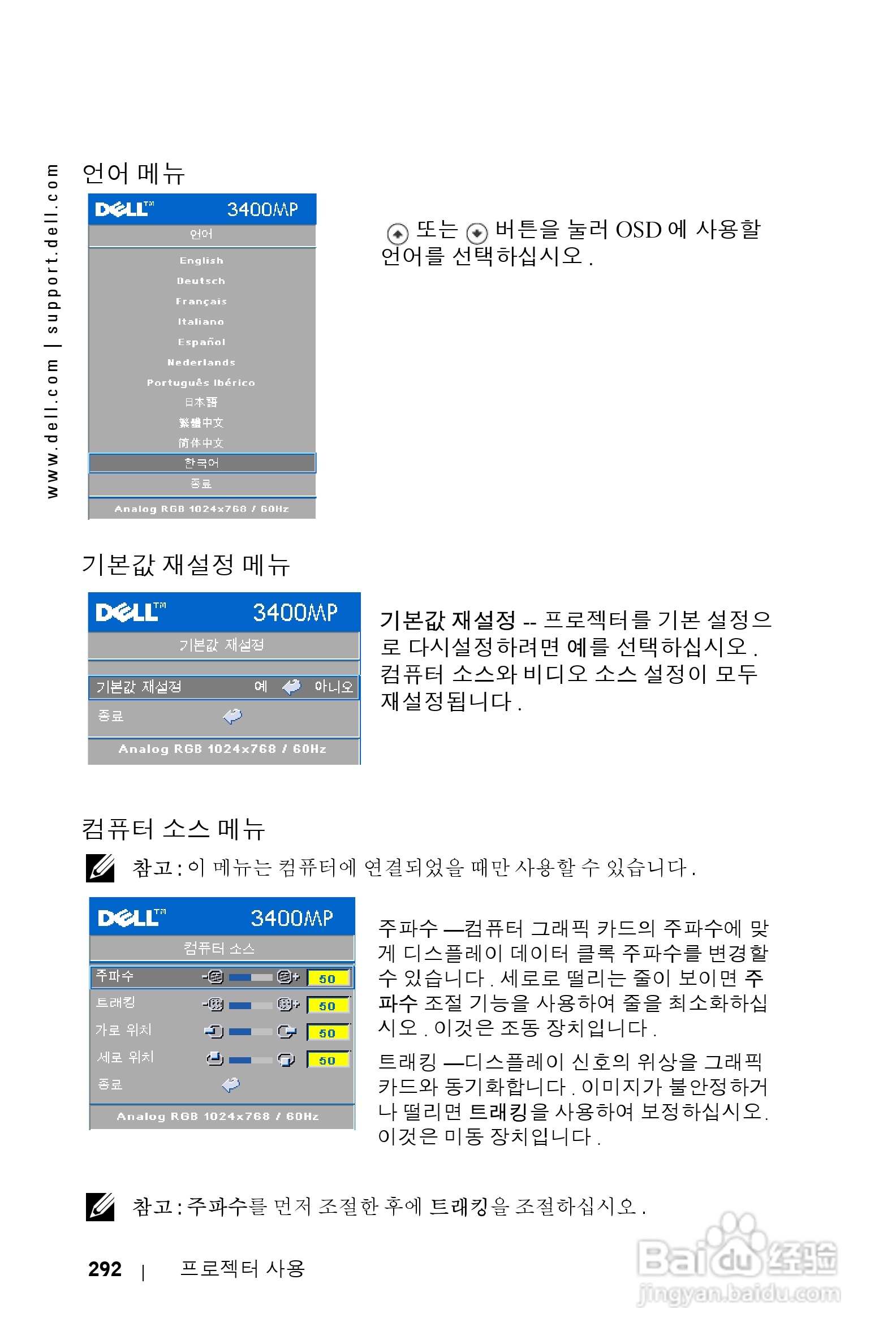 www.dell.com | support.dell.com

언어 메뉴

DELL™ 3400MP
언어
English
Deutsch
Français
Italiano
Español
Nederlands
Português Ibérico
日本語
繁體中文
简体中文
한국어
종료
Analog RGB 1024x768 / 60Hz

또는 버튼을 눌러 OSD 에 사용할 언어를 선택하십시오 .

기본값 재설정 메뉴

DELL™ 3400MP
기본값 재설정
기본값 재설정 예 아니오
종료
Analog RGB 1024x768 / 60Hz

기본값 재설정 -- 프로젝터를 기본 설정으로 다시설정하려면 예를 선택하십시오 . 컴퓨터 소스와 비디오 소스 설정이 모두 재설정됩니다 .

컴퓨터 소스 메뉴

참고 : 이 메뉴는 컴퓨터에 연결되었을 때만 사용할 수 있습니다 .

DELL™ 3400MP
컴퓨터 소스
주파수 50
트래킹 50
가로 위치 50
세로 위치 50
종료
Analog RGB 1024x768 / 60Hz

주파수 —컴퓨터 그래픽 카드의 주파수에 맞게 디스플레이 데이터 클록 주파수를 변경할 수 있습니다 . 세로로 떨리는 줄이 보이면 주파수 조절 기능을 사용하여 줄을 최소화하십시오 . 이것은 조동 장치입니다 .

트래킹 —디스플레이 신호의 위상을 그래픽 카드와 동기화합니다 . 이미지가 불안정하거나 떨리면 트래킹을 사용하여 보정하십시오 . 이것은 미동 장치입니다 .

참고 : 주파수를 먼저 조절한 후에 트래킹을 조절하십시오 .

292 | 프로젝터 사용

Baidu 经验
jingyan.baidu.com